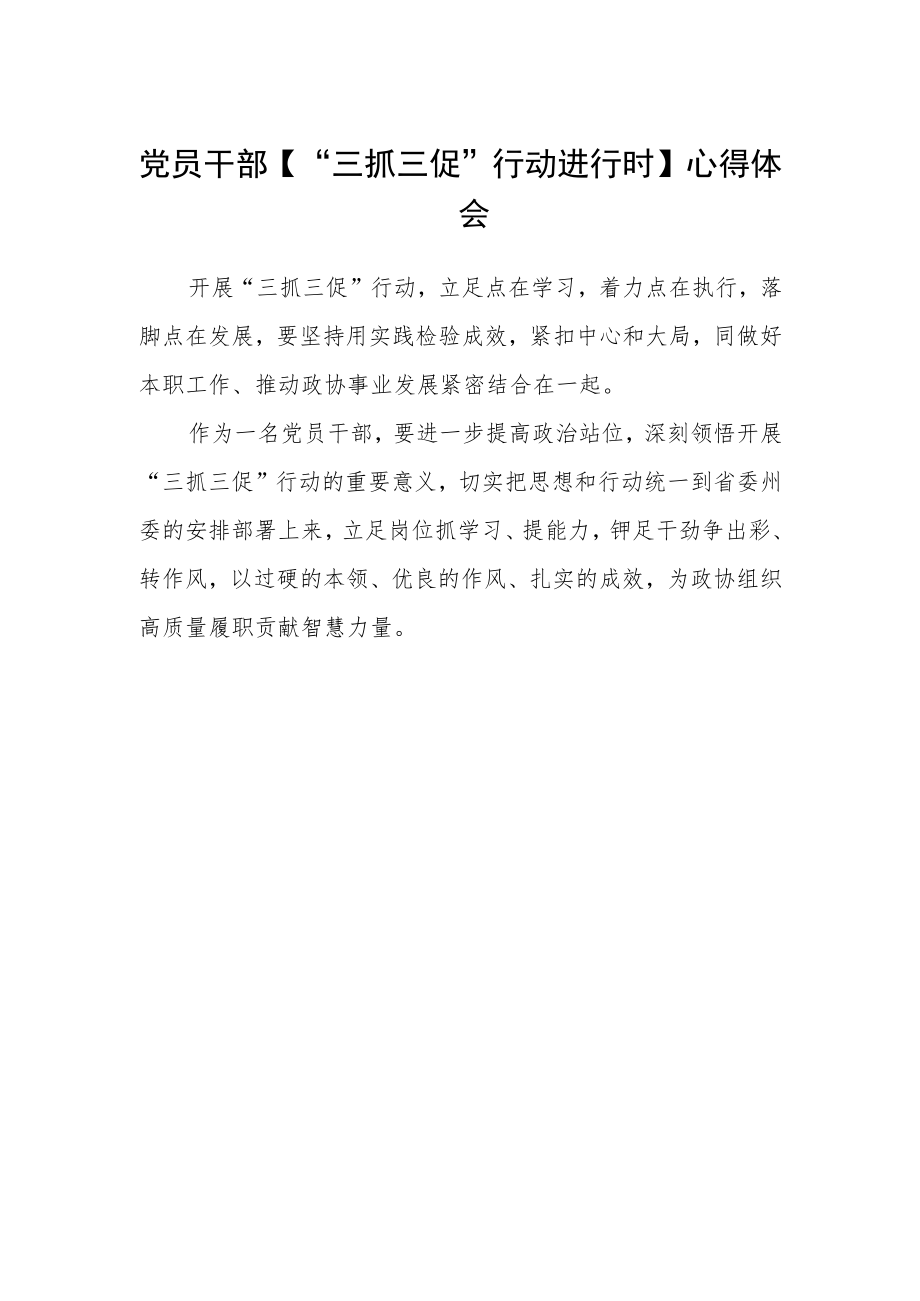 党员干部【“三抓三促”行动进行时】心得体会

开展“三抓三促”行动，立足点在学习，着力点在执行，落脚点在发展，要坚持用实践检验成效，紧扣中心和大局，同做好本职工作、推动政协事业发展紧密结合在一起。

作为一名党员干部，要进一步提高政治站位，深刻领悟开展“三抓三促”行动的重要意义，切实把思想和行动统一到省委州委的安排部署上来，立足岗位抓学习、提能力，铆足干劲争出彩、转作风，以过硬的本领、优良的作风、扎实的成效，为政协组织高质量履职贡献智慧力量。